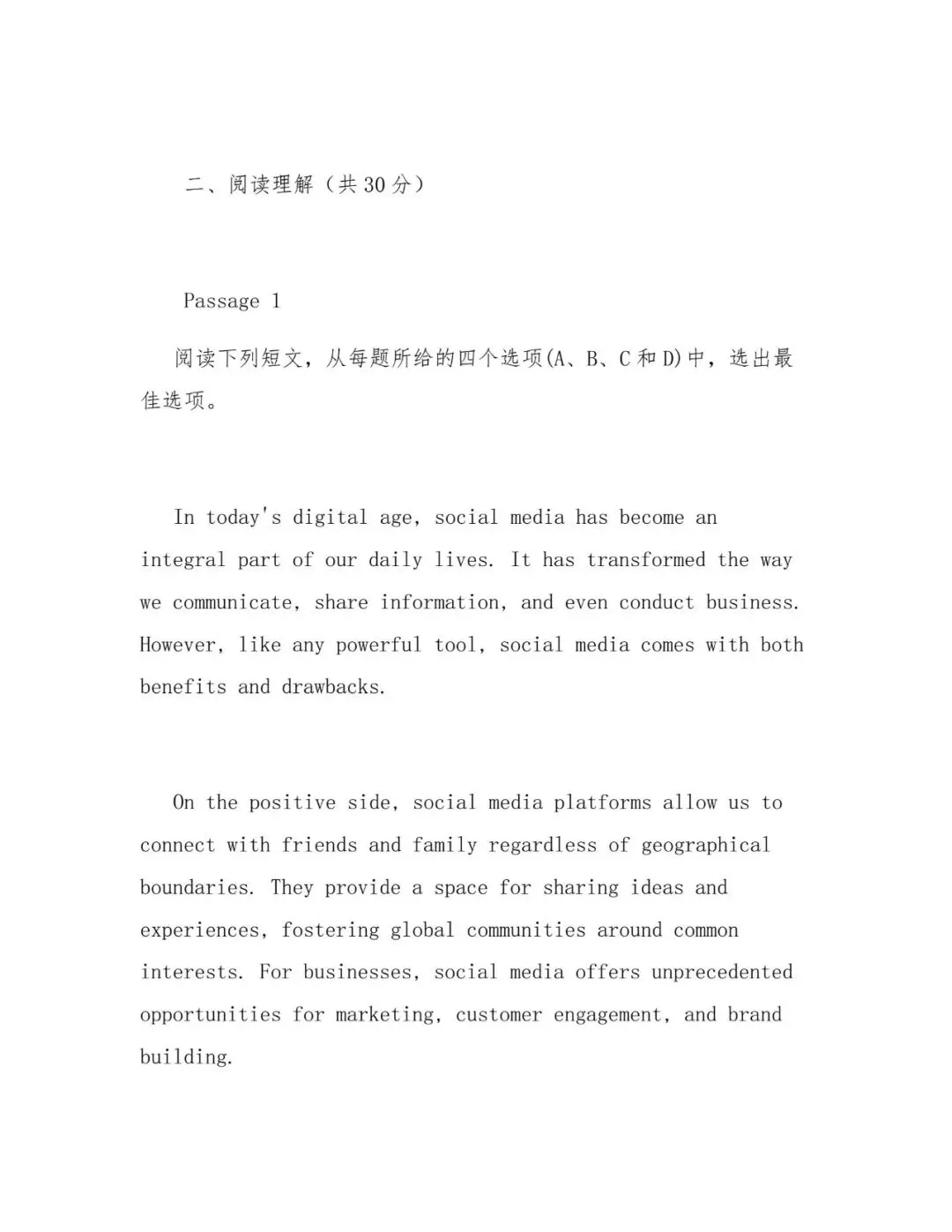 二、阅读理解（共30分）

Passage 1

阅读下列短文，从每题所给的四个选项(A、B、C和D)中，选出最佳选项。

In today's digital age, social media has become an integral part of our daily lives. It has transformed the way we communicate, share information, and even conduct business. However, like any powerful tool, social media comes with both benefits and drawbacks.

On the positive side, social media platforms allow us to connect with friends and family regardless of geographical boundaries. They provide a space for sharing ideas and experiences, fostering global communities around common interests. For businesses, social media offers unprecedented opportunities for marketing, customer engagement, and brand building.